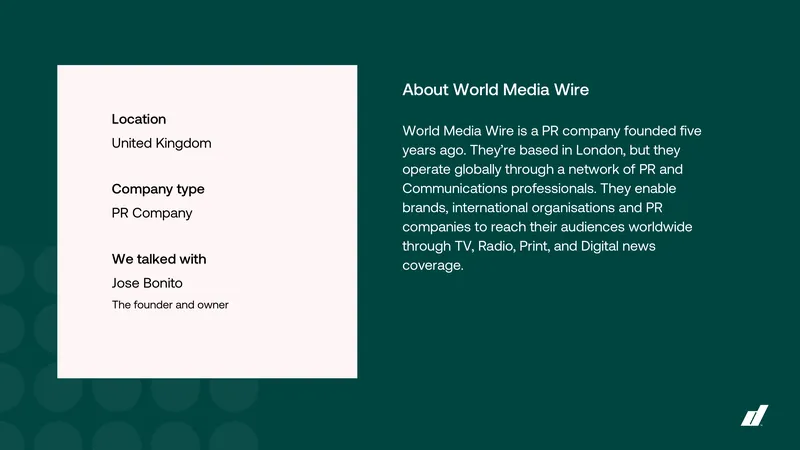 Location
United Kingdom

Company type
PR Company

We talked with
Jose Bonito
The founder and owner

About World Media Wire

World Media Wire is a PR company founded five years ago. They're based in London, but they operate globally through a network of PR and Communications professionals. They enable brands, international organisations and PR companies to reach their audiences worldwide through TV, Radio, Print, and Digital news coverage.